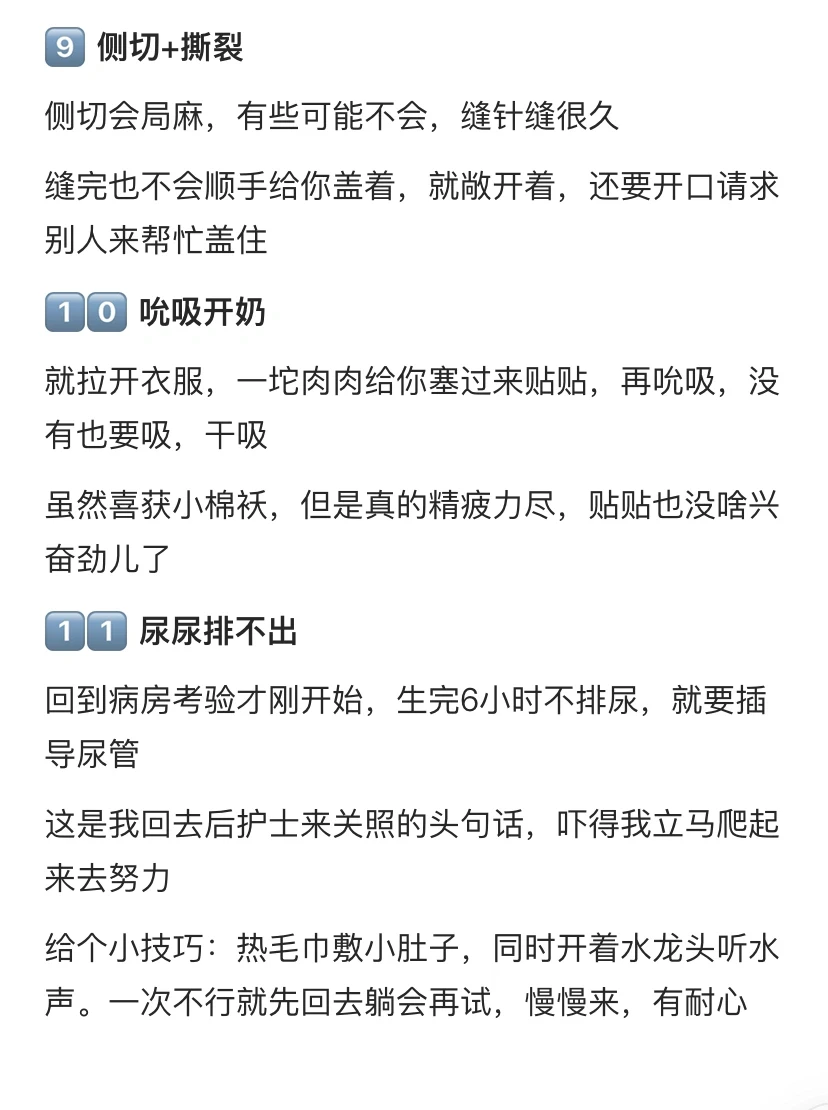 9 侧切+撕裂

侧切会局麻，有些可能不会，缝针缝很久

缝完也不会顺手给你盖着，就敞开着，还要开口请求别人来帮忙盖住

10 吮吸开奶

就拉开衣服，一坨肉肉给你塞过来贴贴，再吮吸，没有也要吸，干吸

虽然喜获小棉袄，但是真的精疲力尽，贴贴也没啥兴奋劲儿了

11 尿尿排不出

回到病房考验才刚开始，生完6小时不排尿，就要插导尿管

这是我回去后护士来关照的头句话，吓得我立马爬起来去努力

给个小技巧：热毛巾敷小肚子，同时开着水龙头听水声。一次不行就先回去躺会再试，慢慢来，有耐心